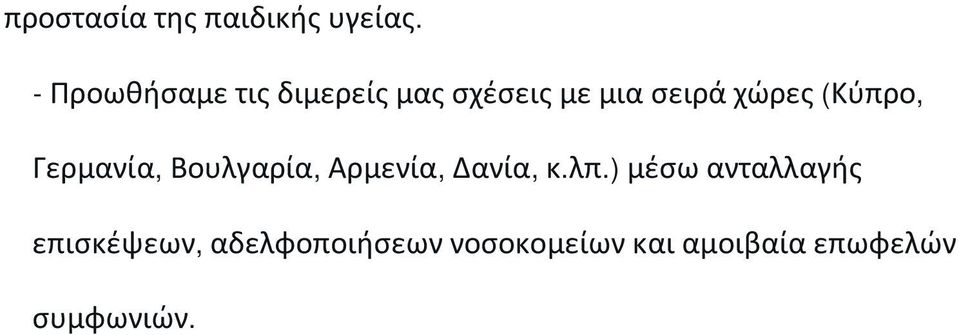 προστασία της παιδικής υγείας.

- Προωθήσαμε τις διμερείς μας σχέσεις με μια σειρά χώρες (Κύπρο, Γερμανία, Βουλγαρία, Αρμενία, Δανία, κ.λπ.) μέσω ανταλλαγής επισκέψεων, αδελφοποιήσεων νοσοκομείων και αμοιβαία επωφελών συμφωνιών.